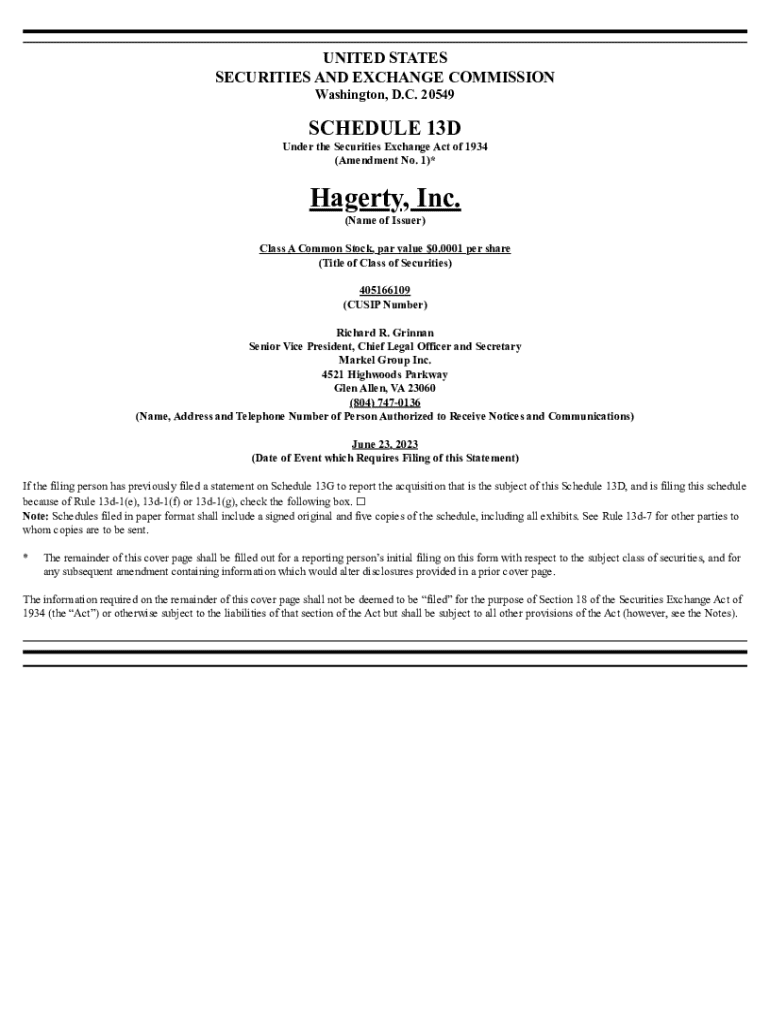 UNITED STATES
SECURITIES AND EXCHANGE COMMISSION
Washington, D.C. 20549

SCHEDULE 13D
Under the Securities Exchange Act of 1934
(Amendment No. 1)*

Hagerty, Inc.
(Name of Issuer)

Class A Common Stock, par value $0.0001 per share
(Title of Class of Securities)

405166109
(CUSIP Number)

Richard R. Grinnan
Senior Vice President, Chief Legal Officer and Secretary
Markel Group Inc.
4521 Highwoods Parkway
Glen Allen, VA 23060
(804) 747-0136
(Name, Address and Telephone Number of Person Authorized to Receive Notices and Communications)

June 23, 2023
(Date of Event which Requires Filing of this Statement)

If the filing person has previously filed a statement on Schedule 13G to report the acquisition that is the subject of this Schedule 13D, and is filing this schedule because of Rule 13d-1(e), 13d-1(f) or 13d-1(g), check the following box. ☐

Note: Schedules filed in paper format shall include a signed original and five copies of the schedule, including all exhibits. See Rule 13d-7 for other parties to whom copies are to be sent.

* The remainder of this cover page shall be filled out for a reporting person's initial filing on this form with respect to the subject class of securities, and for any subsequent amendment containing information which would alter disclosures provided in a prior cover page.

The information required on the remainder of this cover page shall not be deemed to be "filed" for the purpose of Section 18 of the Securities Exchange Act of 1934 (the "Act") or otherwise subject to the liabilities of that section of the Act but shall be subject to all other provisions of the Act (however, see the Notes).